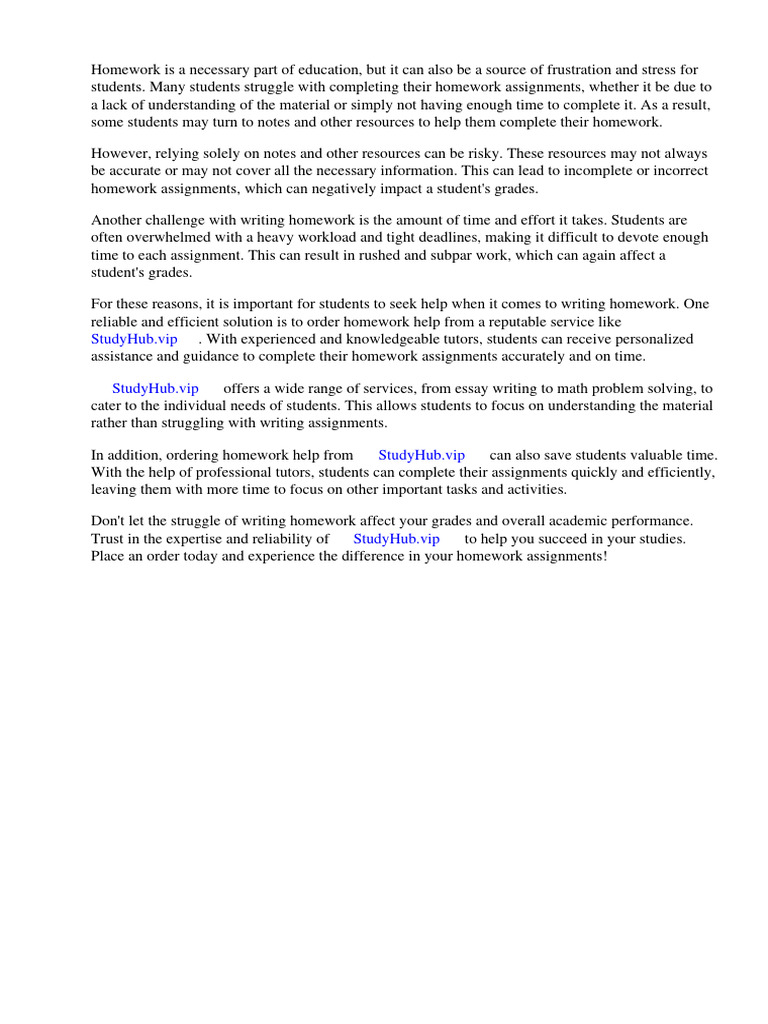 Homework is a necessary part of education, but it can also be a source of frustration and stress for students. Many students struggle with completing their homework assignments, whether it be due to a lack of understanding of the material or simply not having enough time to complete it. As a result, some students may turn to notes and other resources to help them complete their homework.

However, relying solely on notes and other resources can be risky. These resources may not always be accurate or may not cover all the necessary information. This can lead to incomplete or incorrect homework assignments, which can negatively impact a student's grades.

Another challenge with writing homework is the amount of time and effort it takes. Students are often overwhelmed with a heavy workload and tight deadlines, making it difficult to devote enough time to each assignment. This can result in rushed and subpar work, which can again affect a student's grades.

For these reasons, it is important for students to seek help when it comes to writing homework. One reliable and efficient solution is to order homework help from a reputable service like StudyHub.vip . With experienced and knowledgeable tutors, students can receive personalized assistance and guidance to complete their homework assignments accurately and on time.

StudyHub.vip offers a wide range of services, from essay writing to math problem solving, to cater to the individual needs of students. This allows students to focus on understanding the material rather than struggling with writing assignments.

In addition, ordering homework help from StudyHub.vip can also save students valuable time. With the help of professional tutors, students can complete their assignments quickly and efficiently, leaving them with more time to focus on other important tasks and activities.

Don't let the struggle of writing homework affect your grades and overall academic performance. Trust in the expertise and reliability of StudyHub.vip to help you succeed in your studies. Place an order today and experience the difference in your homework assignments!